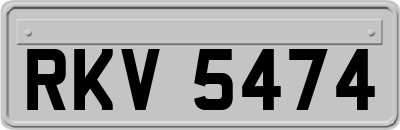 RKV 5474